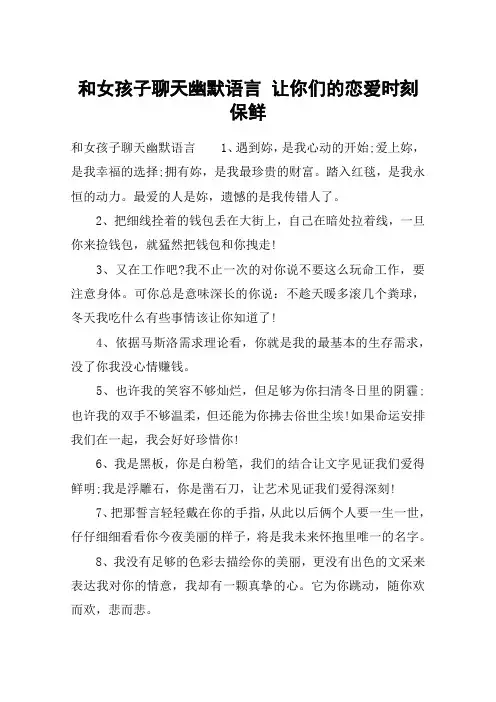 和女孩子聊天幽默语言 让你们的恋爱时刻保鲜

和女孩子聊天幽默语言　　1、遇到妳，是我心动的开始;爱上妳，是我幸福的选择;拥有妳，是我最珍贵的财富。踏入红毯，是我永恒的动力。最爱的人是妳，遗憾的是我传错人了。

2、把细线拴着的钱包丢在大街上，自己在暗处拉着线，一旦你来捡钱包，就猛然把钱包和你拽走!

3、又在工作吧?我不止一次的对你说不要这么玩命工作，要注意身体。可你总是意味深长的你说：不趁天暖多滚几个粪球，冬天我吃什么有些事情该让你知道了!

4、依据马斯洛需求理论看，你就是我的最基本的生存需求，没了你我没心情赚钱。

5、也许我的笑容不够灿烂，但是够为你扫清冬日里的阴霾;也许我的双手不够温柔，但还能为你拂去俗世尘埃!如果命运安排我们在一起，我会好好珍惜你!

6、我是黑板，你是白粉笔，我们的结合让文字见证我们爱得鲜明;我是浮雕石，你是凿石刀，让艺术见证我们爱得深刻!

7、把那誓言轻轻戴在你的手指，从此以后俩个人要一生一世，仔仔细细看看你今夜美丽的样子，将是我未来怀抱里唯一的名字。

8、我没有足够的色彩去描绘你的美丽，更没有出色的文采来表达我对你的情意，我却有一颗真挚的心。它为你跳动，随你欢而欢，悲而悲。